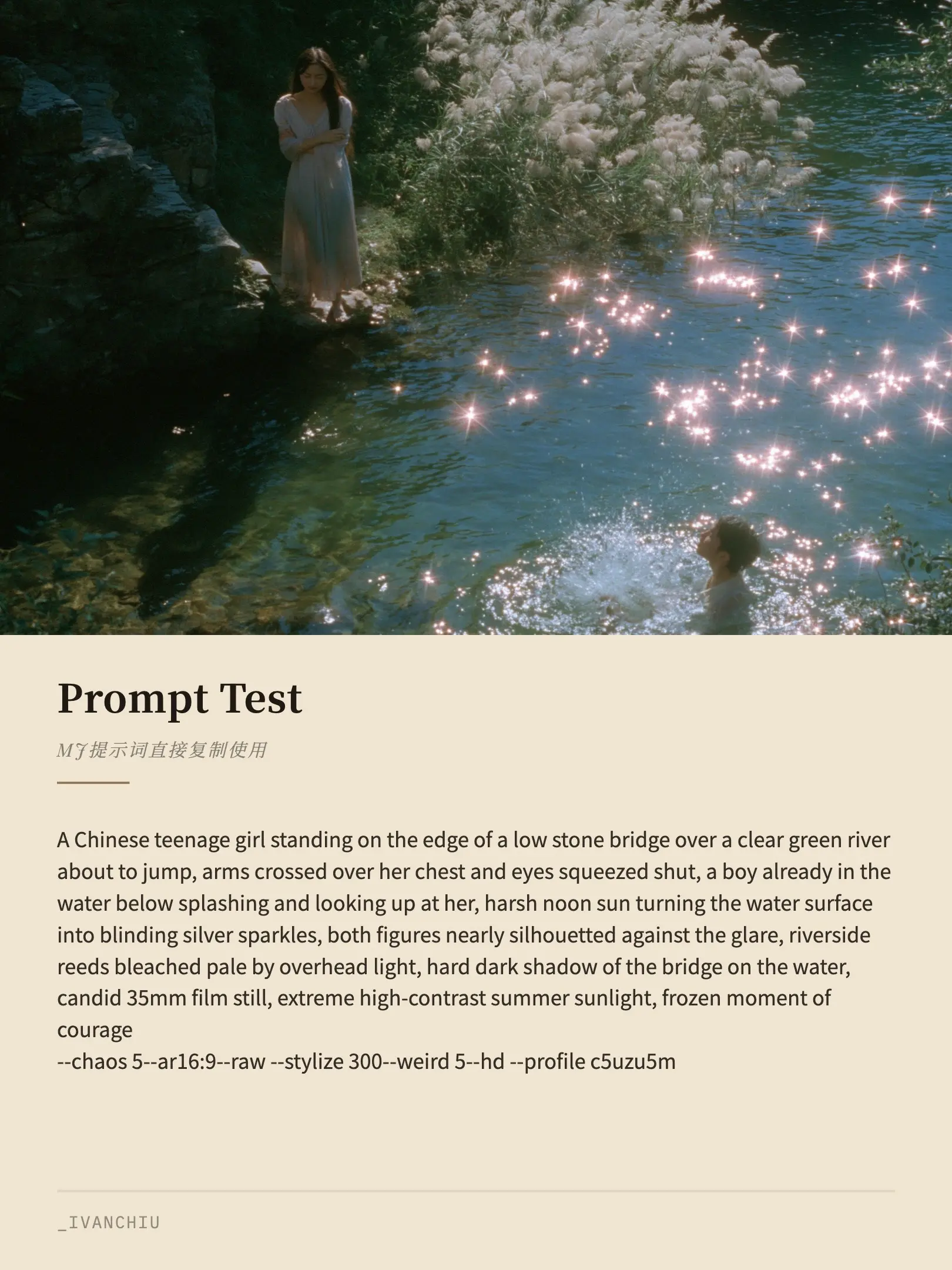 Prompt Test

MJ提示词直接复制使用

A Chinese teenage girl standing on the edge of a low stone bridge over a clear green river about to jump, arms crossed over her chest and eyes squeezed shut, a boy already in the water below splashing and looking up at her, harsh noon sun turning the water surface into blinding silver sparkles, both figures nearly silhouetted against the glare, riverside reeds bleached pale by overhead light, hard dark shadow of the bridge on the water, candid 35mm film still, extreme high-contrast summer sunlight, frozen moment of courage
--chaos 5--ar16:9--raw --stylize 300--weird 5--hd --profile c5uzu5m

_IVANCHIU